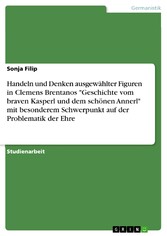 Germanistik

Sonja Filip

Handeln und Denken ausgewählter Figuren in Clemens Brentanos "Geschichte vom braven Kasperl und dem schönen Annerl" mit besonderem Schwerpunkt auf der Problematik der Ehre

Studienarbeit

GRIN